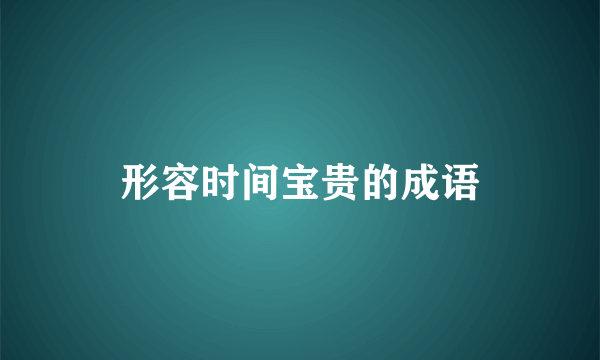 形容时间宝贵的成语